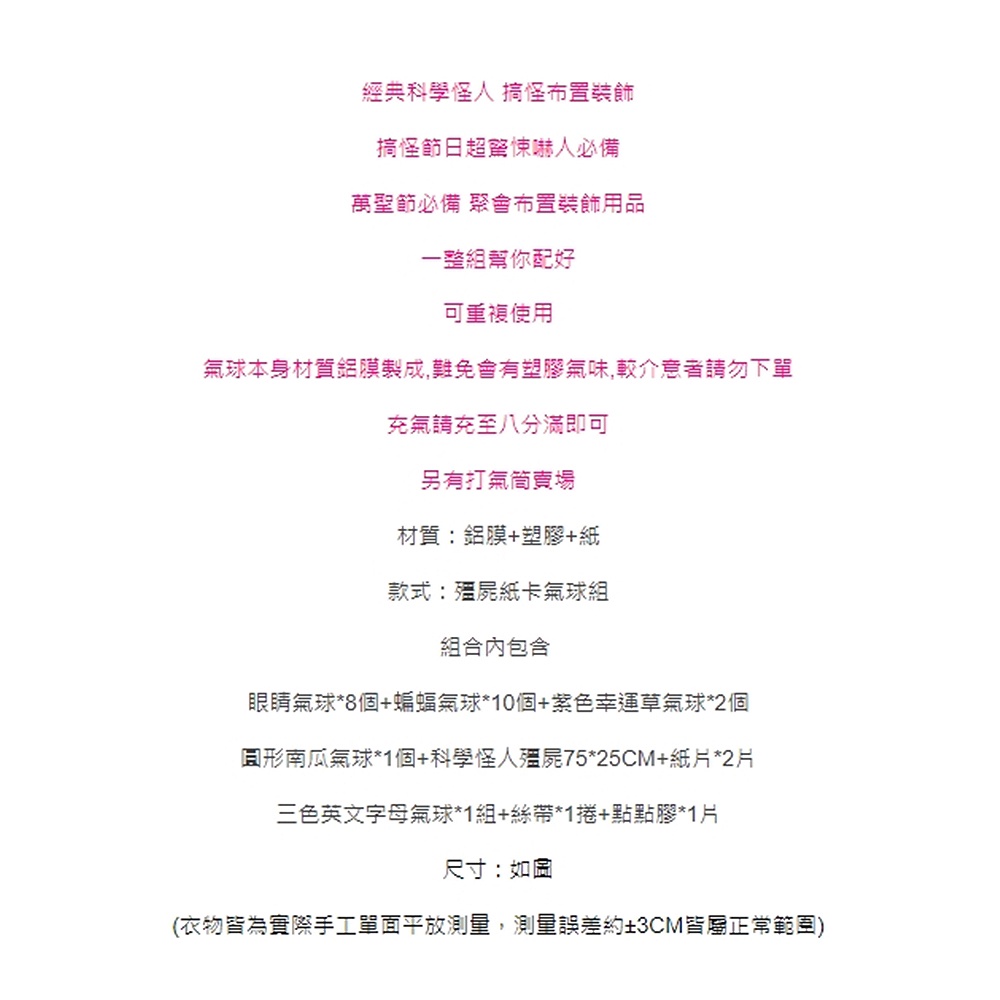 經典科學怪人 搞怪布置裝飾

搞怪節日超驚悚嚇人必備

萬聖節必備 聚會布置裝飾用品

一整組幫你配好

可重複使用

氣球本身材質鋁膜製成,難免會有塑膠氣味,較介意者請勿下單

充氣請充至八分滿即可

另有打氣筒賣場

材質：鋁膜+塑膠+紙

款式：殭屍紙卡氣球組

組合內包含

眼睛氣球*8個+蝙蝠氣球*10個+紫色幸運草氣球*2個

圓形南瓜氣球*1個+科學怪人殭屍75*25CM+紙片*2片

三色英文字母氣球*1組+絲帶*1捲+點點膠*1片

尺寸：如圖

(衣物皆為實際手工單面平放測量，測量誤差約±3CM皆屬正常範圍)